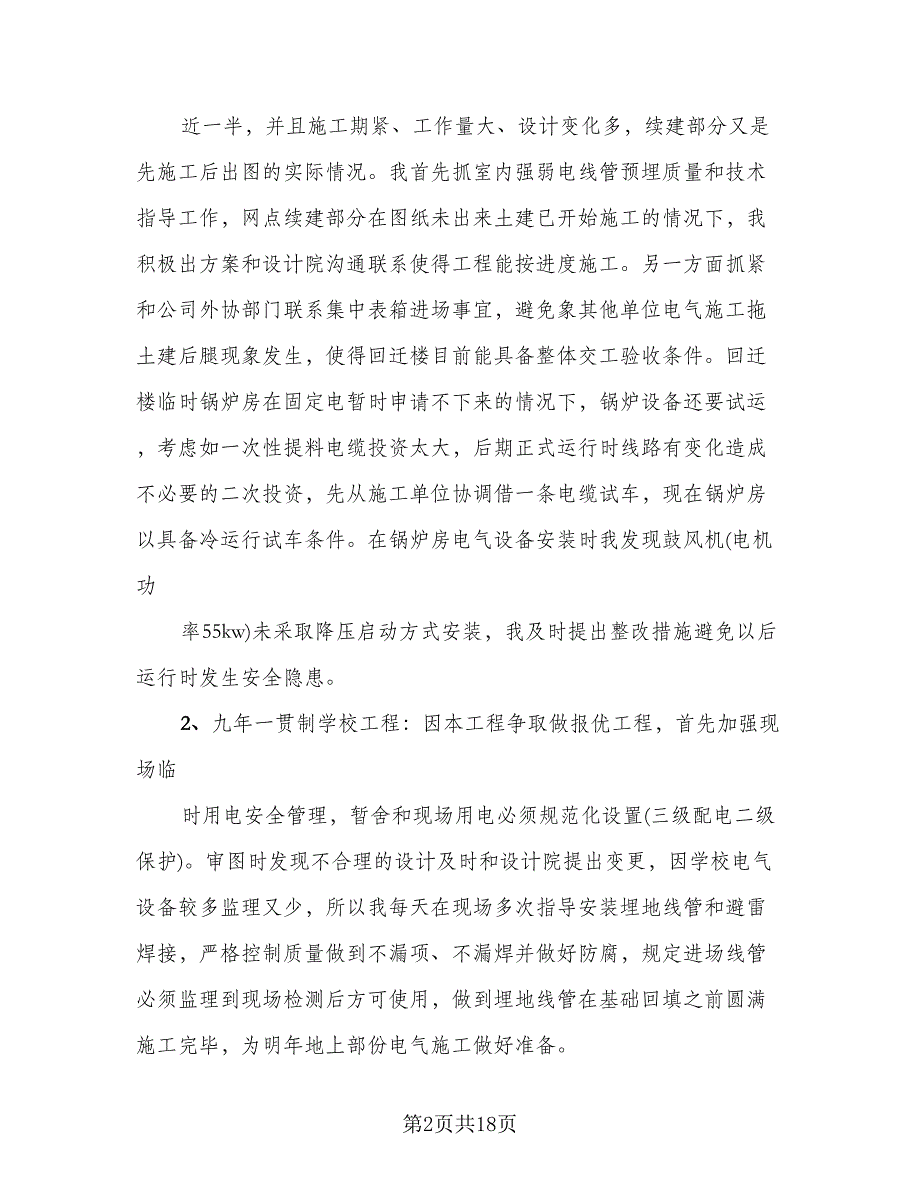 近一半，并且施工期紧、工作量大、设计变化多，续建部分又是先施工后出图的实际情况。我首先抓室内强弱电线管预埋质量和技术指导工作，网点续建部分在图纸未出来土建已开始施工的情况下，我积极出方案和设计院沟通联系使得工程能按进度施工。另一方面抓紧和公司外协部门联系集中表箱进场事宜，避免象其他单位电气施工拖土建后腿现象发生，使得回迁楼目前能具备整体交工验收条件。回迁楼临时锅炉房在固定电暂时申请不下来的情况下，锅炉设备还要试运，考虑如一次性提料电缆投资太大，后期正式运行时线路有变化造成不必要的二次投资，先从施工单位协调借一条电缆试车，现在锅炉房以具备冷运行试车条件。在锅炉房电气设备安装时我发现鼓风机(电机功

率55kw)未采取降压启动方式安装，我及时提出整改措施避免以后运行时发生安全隐患。

2、九年一贯制学校工程：因本工程争取做报优工程，首先加强现场临

时用电安全管理，暂舍和现场用电必须规范化设置(三级配电二级保护)。审图时发现不合理的设计及时和设计院提出变更，因学校电气设备较多监理又少，所以我每天在现场多次指导安装埋地线管和避雷焊接，严格控制质量做到不漏项、不漏焊并做好防腐，规定进场线管必须监理到现场检测后方可使用，做到埋地线管在基础回填之前圆满施工完毕，为明年地上部份电气施工做好准备。

第2页共18页